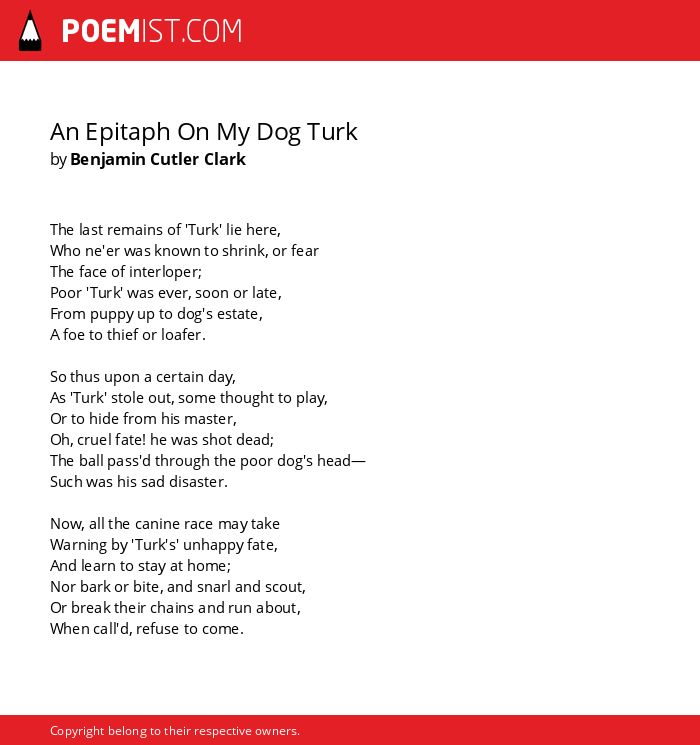 POEMIST.COM

An Epitaph On My Dog Turk
by Benjamin Cutler Clark

The last remains of 'Turk' lie here,
Who ne'er was known to shrink, or fear
The face of interloper;
Poor 'Turk' was ever, soon or late,
From puppy up to dog's estate,
A foe to thief or loafer.

So thus upon a certain day,
As 'Turk' stole out, some thought to play,
Or to hide from his master,
Oh, cruel fate! he was shot dead;
The ball pass'd through the poor dog's head—
Such was his sad disaster.

Now, all the canine race may take
Warning by 'Turk's' unhappy fate,
And learn to stay at home;
Nor bark or bite, and snarl and scout,
Or break their chains and run about,
When call'd, refuse to come.

Copyright belong to their respective owners.